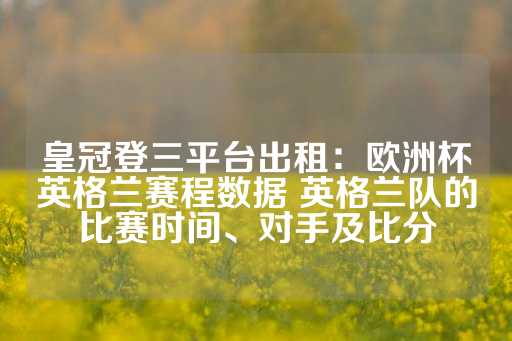 皇冠登三平台出租：欧洲杯英格兰赛程数据 英格兰队的比赛时间、对手及比分